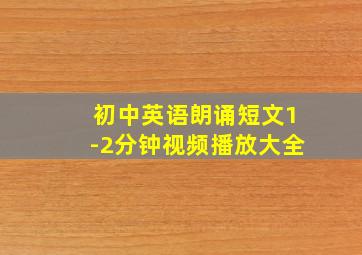 初中英语朗诵短文1-2分钟视频播放大全